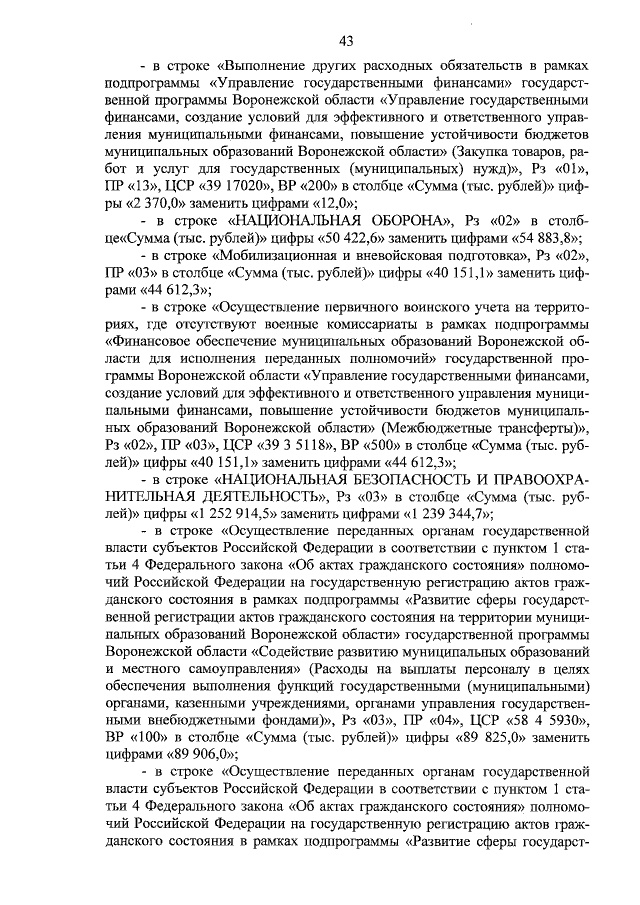 43

- в строке «Выполнение других расходных обязательств в рамках подпрограммы «Управление государственными финансами» государственной программы Воронежской области «Управление государственными финансами, создание условий для эффективного и ответственного управления муниципальными финансами, повышение устойчивости бюджетов муниципальных образований Воронежской области» (Закупка товаров, работ и услуг для государственных (муниципальных) нужд)», Рз «01», ПР «13», ЦСР «39 17020», ВР «200» в столбце «Сумма (тыс. рублей)» цифры «2 370,0» заменить цифрами «12,0»;

- в строке «НАЦИОНАЛЬНАЯ ОБОРОНА», Рз «02» в столбце«Сумма (тыс. рублей)» цифры «50 422,6» заменить цифрами «54 883,8»;

- в строке «Мобилизационная и вневойсковая подготовка», Рз «02», ПР «03» в столбце «Сумма (тыс. рублей)» цифры «40 151,1» заменить цифрами «44 612,3»;

- в строке «Осуществление первичного воинского учета на территориях, где отсутствуют военные комиссариаты в рамках подпрограммы «Финансовое обеспечение муниципальных образований Воронежской области для исполнения переданных полномочий» государственной программы Воронежской области «Управление государственными финансами, создание условий для эффективного и ответственного управления муниципальными финансами, повышение устойчивости бюджетов муниципальных образований Воронежской области» (Межбюджетные трансферты)», Рз «02», ПР «03», ЦСР «39 3 5118», ВР «500» в столбце «Сумма (тыс. рублей)» цифры «40 151,1» заменить цифрами «44 612,3»;

- в строке «НАЦИОНАЛЬНАЯ БЕЗОПАСНОСТЬ И ПРАВООХРАНИТЕЛЬНАЯ ДЕЯТЕЛЬНОСТЬ», Рз «03» в столбце «Сумма (тыс. рублей)» цифры «1 252 914,5» заменить цифрами «1 239 344,7»;

- в строке «Осуществление переданных органам государственной власти субъектов Российской Федерации в соответствии с пунктом 1 статьи 4 Федерального закона «Об актах гражданского состояния» полномочий Российской Федерации на государственную регистрацию актов гражданского состояния в рамках подпрограммы «Развитие сферы государственной регистрации актов гражданского состояния на территории муниципальных образований Воронежской области» государственной программы Воронежской области «Содействие развитию муниципальных образований и местного самоуправления» (Расходы на выплаты персоналу в целях обеспечения выполнения функций государственными (муниципальными) органами, казенными учреждениями, органами управления государственными внебюджетными фондами)», Рз «03», ПР «04», ЦСР «58 4 5930», ВР «100» в столбце «Сумма (тыс. рублей)» цифры «89 825,0» заменить цифрами «89 906,0»;

- в строке «Осуществление переданных органам государственной власти субъектов Российской Федерации в соответствии с пунктом 1 статьи 4 Федерального закона «Об актах гражданского состояния» полномочий Российской Федерации на государственную регистрацию актов гражданского состояния в рамках подпрограммы «Развитие сферы государст-